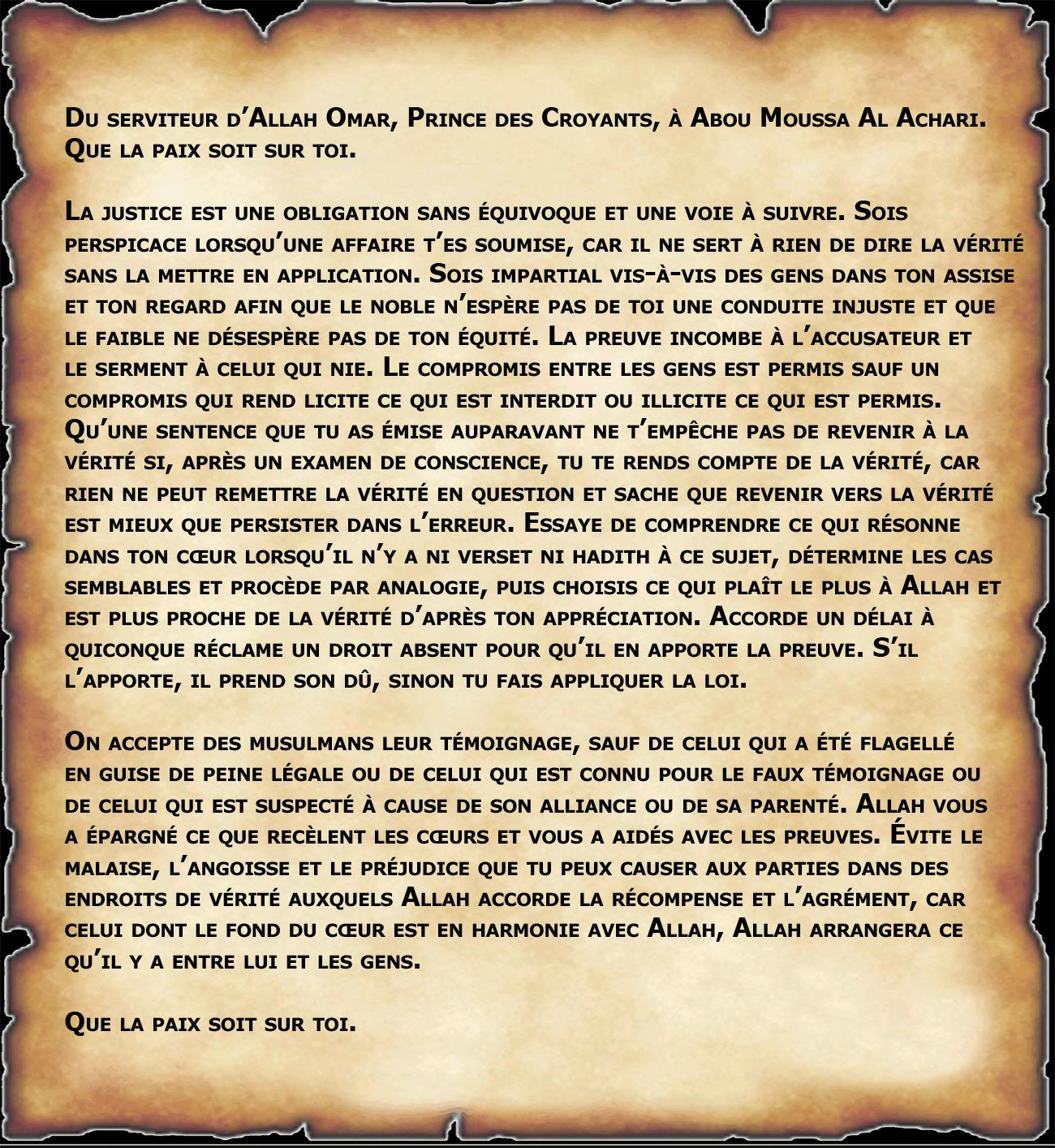 Du serviteur d'Allah Omar, Prince des Croyants, à Abou Moussa Al Achari. Que la paix soit sur toi.

La justice est une obligation sans équivoque et une voie à suivre. Sois perspicace lorsqu'une affaire t'es soumise, car il ne sert à rien de dire la vérité sans la mettre en application. Sois impartial vis-à-vis des gens dans ton assise et ton regard afin que le noble n'espère pas de toi une conduite injuste et que le faible ne désespère pas de ton équité. La preuve incombe à l'accusateur et le serment à celui qui nie. Le compromis entre les gens est permis sauf un compromis qui rend licite ce qui est interdit ou illicite ce qui est permis. Qu'une sentence que tu as émise auparavant ne t'empêche pas de revenir à la vérité si, après un examen de conscience, tu te rends compte de la vérité, car rien ne peut remettre la vérité en question et sache que revenir vers la vérité est mieux que persister dans l'erreur. Essaye de comprendre ce qui résonne dans ton cœur lorsqu'il n'y a ni verset ni hadith à ce sujet, détermine les cas semblables et procède par analogie, puis choisis ce qui plaît le plus à Allah et est plus proche de la vérité d'après ton appréciation. Accorde un délai à quiconque réclame un droit absent pour qu'il en apporte la preuve. S'il l'apporte, il prend son dû, sinon tu fais appliquer la loi.

On accepte des musulmans leur témoignage, sauf de celui qui a été flagellé en guise de peine légale ou de celui qui est connu pour le faux témoignage ou de celui qui est suspecté à cause de son alliance ou de sa parenté. Allah vous a épargné ce que recèlent les cœurs et vous a aidés avec les preuves. Évite le malaise, l'angoisse et le préjudice que tu peux causer aux parties dans des endroits de vérité auxquels Allah accorde la récompense et l'agrément, car celui dont le fond du cœur est en harmonie avec Allah, Allah arrangera ce qu'il y a entre lui et les gens.

Que la paix soit sur toi.